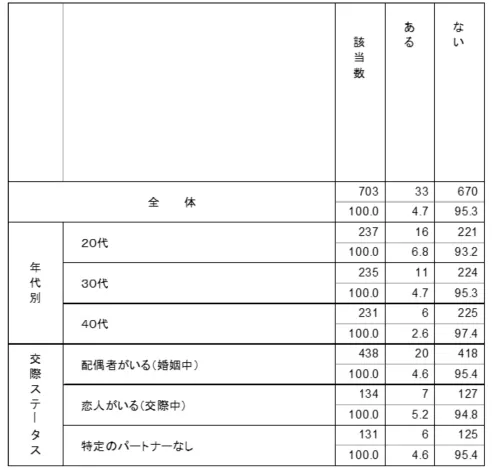 | | | 該当数 | ある | ない |
|---|---|---|---|---|
| 全　体 | | 703 | 33 | 670 |
| | | 100.0 | 4.7 | 95.3 |
| 年代別 | 20代 | 237 | 16 | 221 |
| | | 100.0 | 6.8 | 93.2 |
| | 30代 | 235 | 11 | 224 |
| | | 100.0 | 4.7 | 95.3 |
| | 40代 | 231 | 6 | 225 |
| | | 100.0 | 2.6 | 97.4 |
| 交際ステータス | 配偶者がいる(婚姻中) | 438 | 20 | 418 |
| | | 100.0 | 4.6 | 95.4 |
| | 恋人がいる(交際中) | 134 | 7 | 127 |
| | | 100.0 | 5.2 | 94.8 |
| | 特定のパートナーなし | 131 | 6 | 125 |
| | | 100.0 | 4.6 | 95.4 |